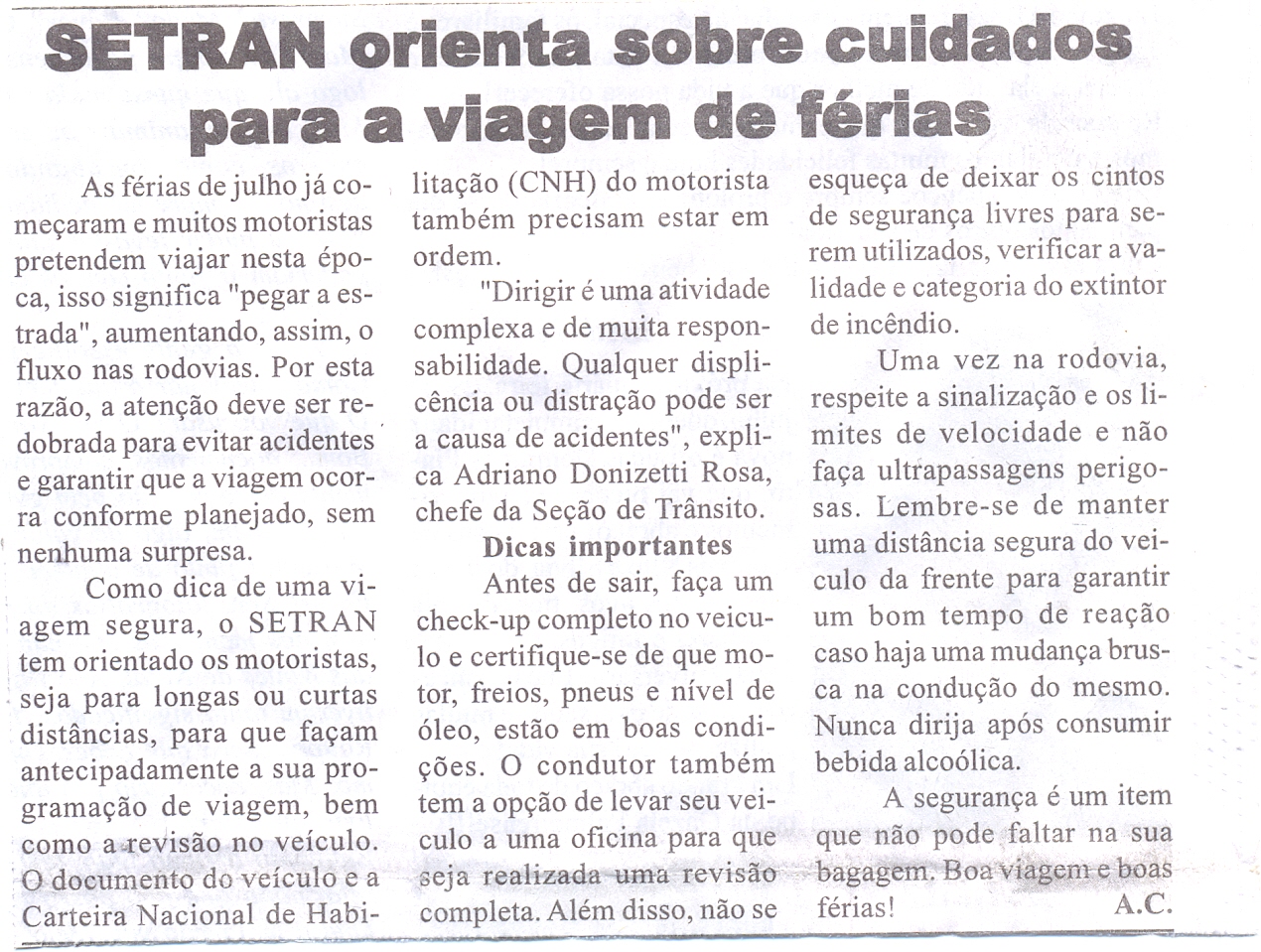 SETRAN orienta sobre cuidados para a viagem de férias

As férias de julho já começaram e muitos motoristas pretendem viajar nesta época, isso significa "pegar a estrada", aumentando, assim, o fluxo nas rodovias. Por esta razão, a atenção deve ser redobrada para evitar acidentes e garantir que a viagem ocorra conforme planejado, sem nenhuma surpresa.

Como dica de uma viagem segura, o SETRAN tem orientado os motoristas, seja para longas ou curtas distâncias, para que façam antecipadamente a sua programação de viagem, bem como a revisão no veículo. O documento do veículo e a Carteira Nacional de Habilitação (CNH) do motorista também precisam estar em ordem.

"Dirigir é uma atividade complexa e de muita responsabilidade. Qualquer displicência ou distração pode ser a causa de acidentes", explica Adriano Donizetti Rosa, chefe da Seção de Trânsito.

Dicas importantes

Antes de sair, faça um check-up completo no veiculo e certifique-se de que motor, freios, pneus e nível de óleo, estão em boas condições. O condutor também tem a opção de levar seu veiculo a uma oficina para que seja realizada uma revisão completa. Além disso, não se esqueça de deixar os cintos de segurança livres para serem utilizados, verificar a validade e categoria do extintor de incêndio.

Uma vez na rodovia, respeite a sinalização e os limites de velocidade e não faça ultrapassagens perigosas. Lembre-se de manter uma distância segura do veiculo da frente para garantir um bom tempo de reação caso haja uma mudança brusca na condução do mesmo. Nunca dirija após consumir bebida alcoólica.

A segurança é um item que não pode faltar na sua bagagem. Boa viagem e boas férias!

A.C.